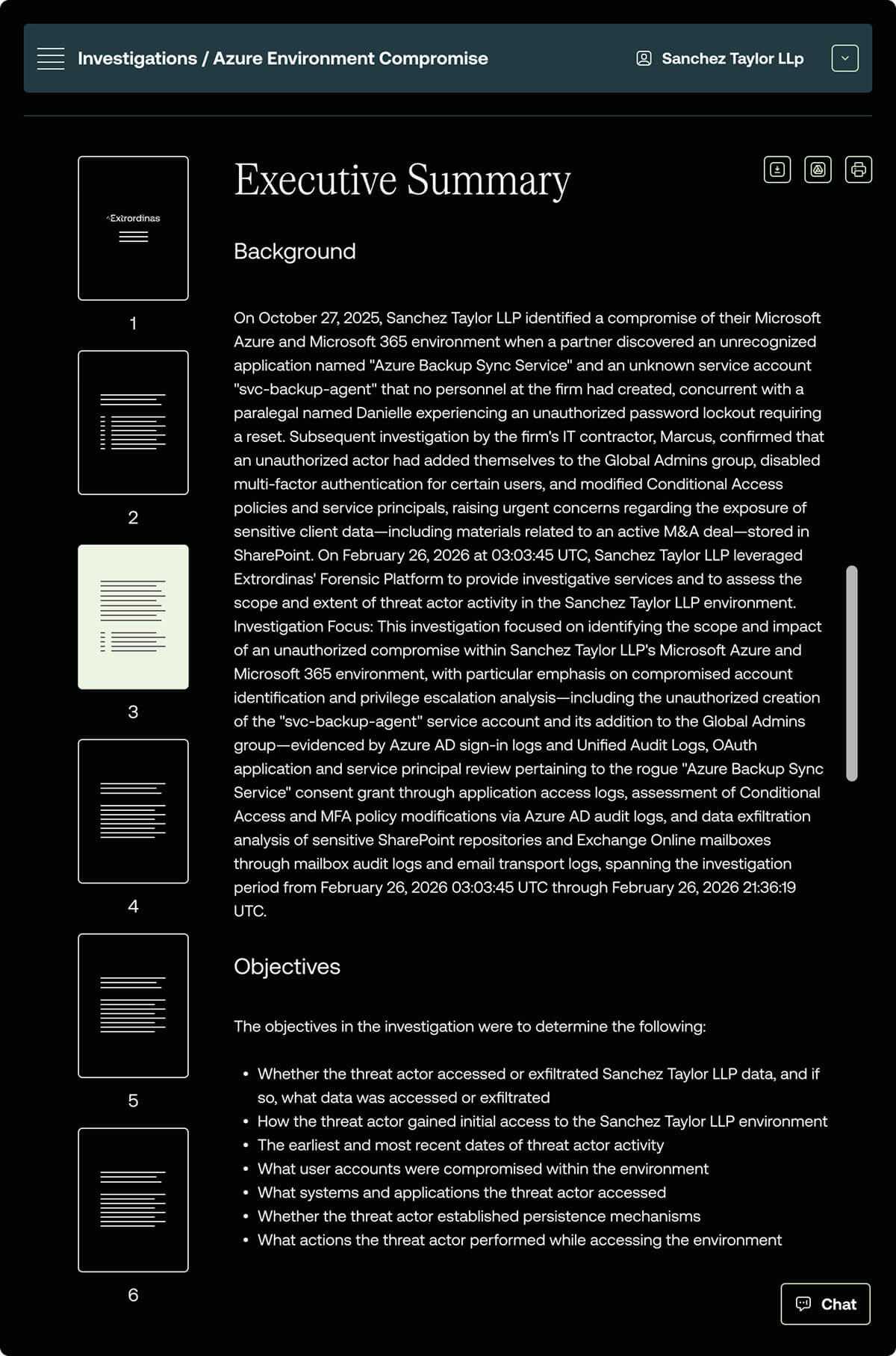 Investigations / Azure Environment Compromise

Sanchez Taylor LLp

Extrordinas

1

2

3

4

5

6

Executive Summary

Background

On October 27, 2025, Sanchez Taylor LLP identified a compromise of their Microsoft Azure and Microsoft 365 environment when a partner discovered an unrecognized application named "Azure Backup Sync Service" and an unknown service account "svc-backup-agent" that no personnel at the firm had created, concurrent with a paralegal named Danielle experiencing an unauthorized password lockout requiring a reset. Subsequent investigation by the firm's IT contractor, Marcus, confirmed that an unauthorized actor had added themselves to the Global Admins group, disabled multi-factor authentication for certain users, and modified Conditional Access policies and service principals, raising urgent concerns regarding the exposure of sensitive client data—including materials related to an active M&A deal—stored in SharePoint. On February 26, 2026 at 03:03:45 UTC, Sanchez Taylor LLP leveraged Extrordinas' Forensic Platform to provide investigative services and to assess the scope and extent of threat actor activity in the Sanchez Taylor LLP environment. Investigation Focus: This investigation focused on identifying the scope and impact of an unauthorized compromise within Sanchez Taylor LLP's Microsoft Azure and Microsoft 365 environment, with particular emphasis on compromised account identification and privilege escalation analysis—including the unauthorized creation of the "svc-backup-agent" service account and its addition to the Global Admins group—evidenced by Azure AD sign-in logs and Unified Audit Logs, OAuth application and service principal review pertaining to the rogue "Azure Backup Sync Service" consent grant through application access logs, assessment of Conditional Access and MFA policy modifications via Azure AD audit logs, and data exfiltration analysis of sensitive SharePoint repositories and Exchange Online mailboxes through mailbox audit logs and email transport logs, spanning the investigation period from February 26, 2026 03:03:45 UTC through February 26, 2026 21:36:19 UTC.

Objectives

The objectives in the investigation were to determine the following:

• Whether the threat actor accessed or exfiltrated Sanchez Taylor LLP data, and if so, what data was accessed or exfiltrated
• How the threat actor gained initial access to the Sanchez Taylor LLP environment
• The earliest and most recent dates of threat actor activity
• What user accounts were compromised within the environment
• What systems and applications the threat actor accessed
• Whether the threat actor established persistence mechanisms
• What actions the threat actor performed while accessing the environment

Chat